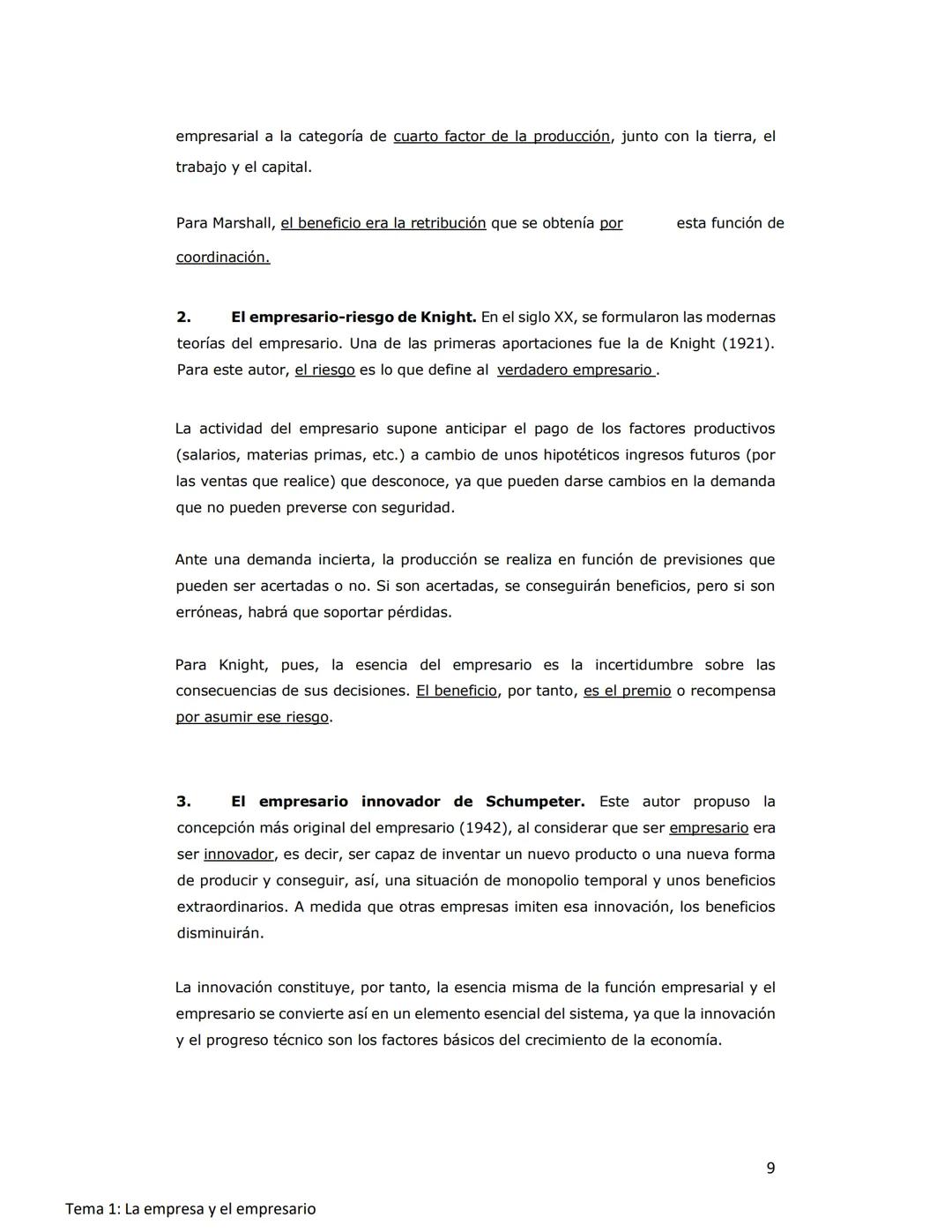 empresarial a la categoría de cuarto factor de la producción, junto con la tierra, el trabajo y el capital.

Para Marshall, el beneficio era la retribución que se obtenía por esta función de coordinación.

2. El empresario-riesgo de Knight. En el siglo XX, se formularon las modernas teorías del empresario. Una de las primeras aportaciones fue la de Knight (1921). Para este autor, el riesgo es lo que define al verdadero empresario .

La actividad del empresario supone anticipar el pago de los factores productivos (salarios, materias primas, etc.) a cambio de unos hipotéticos ingresos futuros (por las ventas que realice) que desconoce, ya que pueden darse cambios en la demanda que no pueden preverse con seguridad.

Ante una demanda incierta, la producción se realiza en función de previsiones que pueden ser acertadas o no. Si son acertadas, se conseguirán beneficios, pero si son erróneas, habrá que soportar pérdidas.

Para Knight, pues, la esencia del empresario es la incertidumbre sobre las consecuencias de sus decisiones. El beneficio, por tanto, es el premio o recompensa por asumir ese riesgo.

3. El empresario innovador de Schumpeter. Este autor propuso la concepción más original del empresario (1942), al considerar que ser empresario era ser innovador, es decir, ser capaz de inventar un nuevo producto o una nueva forma de producir y conseguir, así, una situación de monopolio temporal y unos beneficios extraordinarios. A medida que otras empresas imiten esa innovación, los beneficios disminuirán.

La innovación constituye, por tanto, la esencia misma de la función empresarial y el empresario se convierte así en un elemento esencial del sistema, ya que la innovación y el progreso técnico son los factores básicos del crecimiento de la economía.

9

Tema 1: La empresa y el empresario